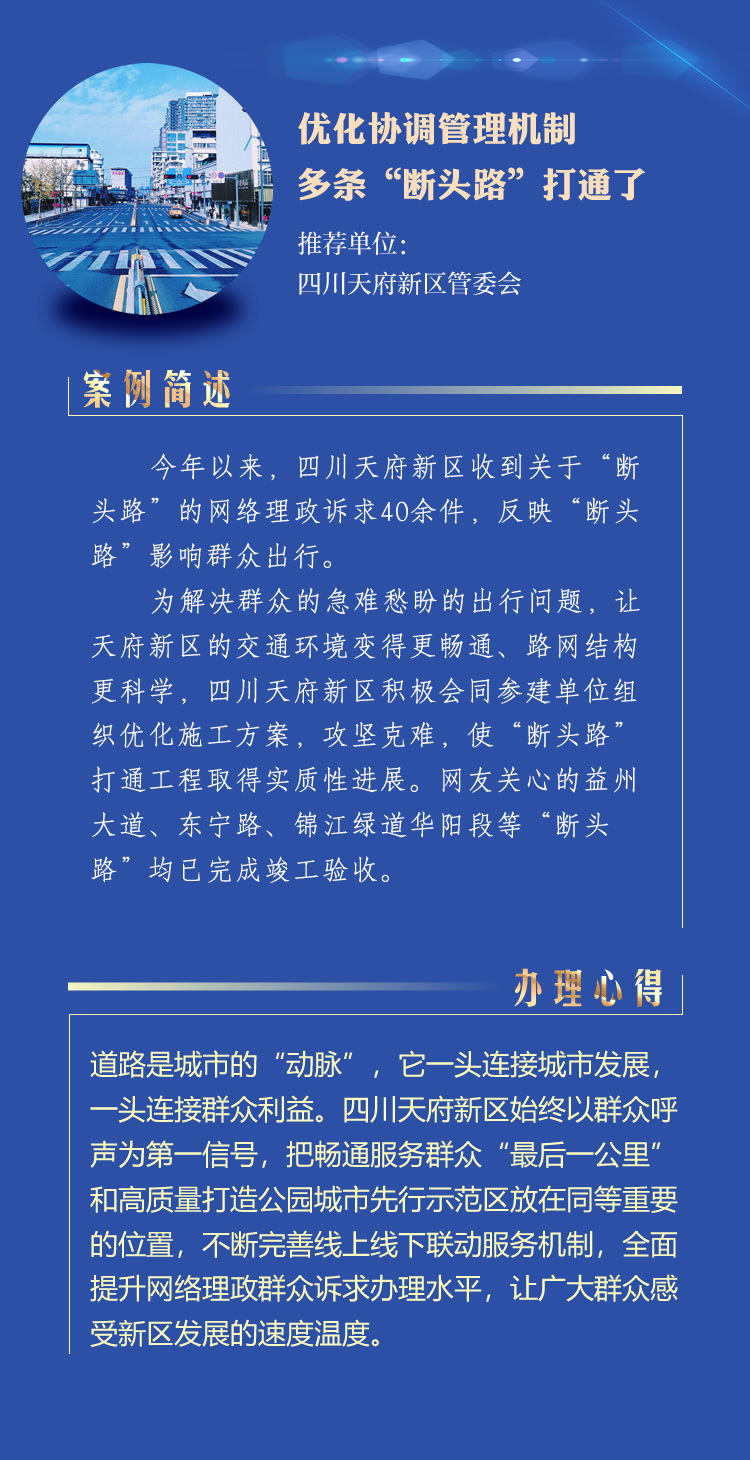 优化协调管理机制
多条“断头路”打通了

推荐单位：
四川天府新区管委会

案例简述

今年以来，四川天府新区收到关于“断头路”的网络理政诉求40余件，反映“断头路”影响群众出行。

为解决群众的急难愁盼的出行问题，让天府新区的交通环境变得更畅通、路网结构更科学，四川天府新区积极会同参建单位组织优化施工方案，攻坚克难，使“断头路”打通工程取得实质性进展。网友关心的益州大道、东宁路、锦江绿道华阳段等“断头路”均已完成竣工验收。

办理心得

道路是城市的“动脉”，它一头连接城市发展，一头连接群众利益。四川天府新区始终以群众呼声为第一信号，把畅通服务群众“最后一公里”和高质量打造公园城市先行示范区放在同等重要的位置，不断完善线上线下联动服务机制，全面提升网络理政群众诉求办理水平，让广大群众感受新区发展的速度温度。